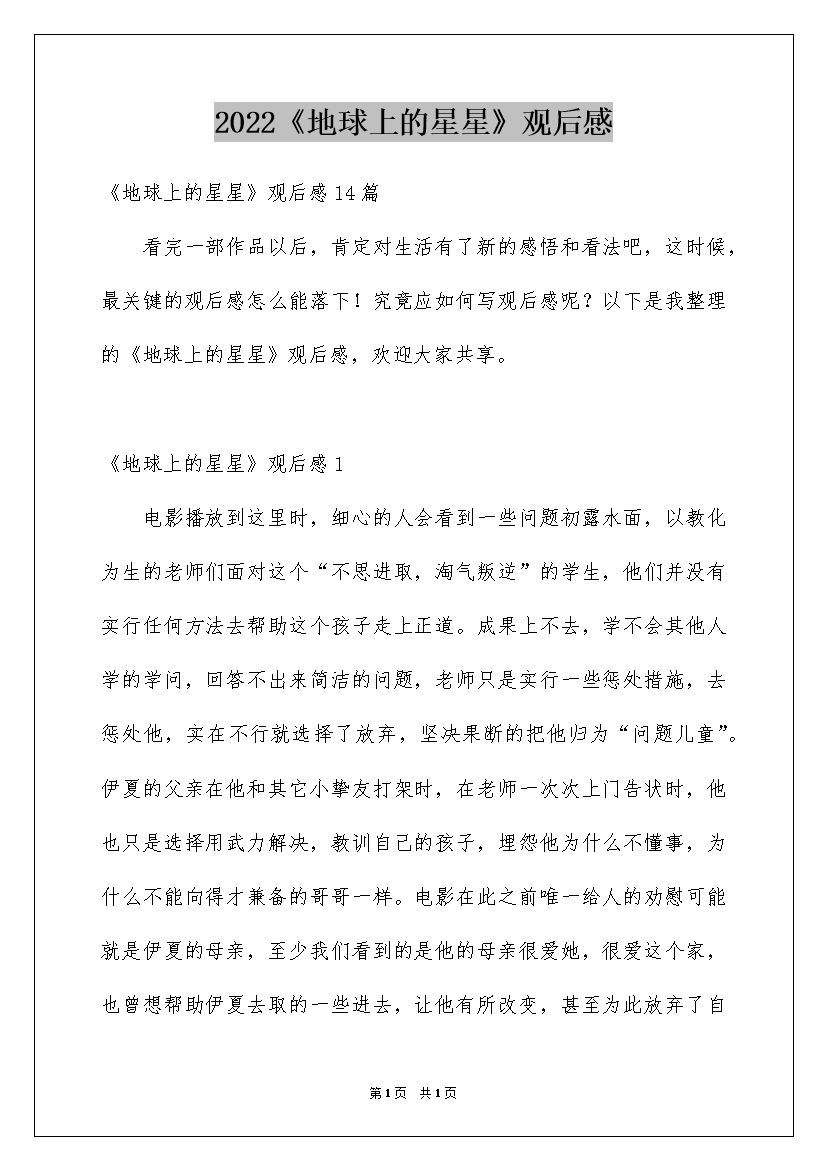 2022《地球上的星星》观后感

《地球上的星星》观后感14篇

看完一部作品以后，肯定对生活有了新的感悟和看法吧，这时候，最关键的观后感怎么能落下！究竟应如何写观后感呢？以下是我整理的《地球上的星星》观后感，欢迎大家共享。

《地球上的星星》观后感1

电影播放到这里时，细心的人会看到一些问题初露水面，以教化为生的老师们面对这个“不思进取，淘气叛逆”的学生，他们并没有实行任何方法去帮助这个孩子走上正道。成果上不去，学不会其他人学的学问，回答不出来简洁的问题，老师只是实行一些惩处措施，去惩处他，实在不行就选择了放弃，坚决果断的把他归为“问题儿童”。伊夏的父亲在他和其它小挚友打架时，在老师一次次上门告状时，他也只是选择用武力解决，教训自己的孩子，埋怨他为什么不懂事，为什么不能向得才兼备的哥哥一样。电影在此之前唯一给人的劝慰可能就是伊夏的母亲，至少我们看到的是他的母亲很爱她，很爱这个家，也曾想帮助伊夏去取的一些进去，让他有所改变，甚至为此放弃了自

第1页 共1页